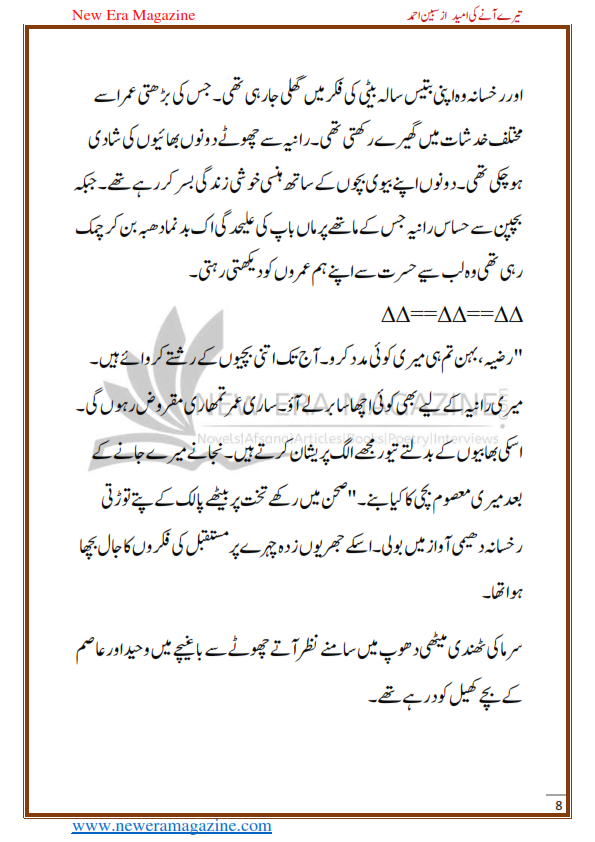 New Era Magazine

تیرے آنے کی امید از سبین احمد

اور رخسانہ وہ اپنی بتیس سالہ بیٹی کی فکر میں گھلی جا رہی تھی۔ جس کی بڑھتی عمر اسے مختلف خدشات میں گھیرے رکھتی تھی۔ رانیہ سے چھوٹے دونوں بھائیوں کی شادی ہو چکی تھی۔ دونوں اپنے بیوی بچوں کے ساتھ ہنسی خوشی زندگی بسر کر رہے تھے۔ جبکہ بچپن سے حساس رانیہ جس کے ماتھے پر ماں باپ کی علیحدگی اک بدنما دھبہ بن کر چمک رہی تھی وہ لب سیے حسرت سے اپنے ہم عمروں کو دیکھتی رہتی۔

ΔΔ==ΔΔ==ΔΔ

"رضیہ، بہن تم ہی میری کوئی مدد کرو۔ آج تک اتنی بچیوں کے رشتے کروائے ہیں۔ میری رانیہ کے لیے بھی کوئی اچھا سا بر لے آؤ۔ ساری عمر تمھاری مقروض رہوں گی۔ اسکی بھابیوں کے بدلتے تیور مجھے الگ پریشان کرتے ہیں۔ نجانے میرے جانے کے بعد میری معصوم بچی کا کیا بنے۔" صحن میں رکھے تخت پر بیٹھے پالک کے پتے توڑتی رخسانہ دھیمی آواز میں بولی۔ اسکے جھریوں زدہ چہرے پر مستقبل کی فکروں کا جال بچھا ہوا تھا۔

سرما کی ٹھنڈی میٹھی دھوپ میں سامنے نظر آتے چھوٹے سے باغیچے میں وحید اور عاصم کے بچے کھیل کود رہے تھے۔

NEW ERA MAGAZINE
Novels|Afsana|Articles|Books|Poetry|Interviews

8

www.neweramagazine.com